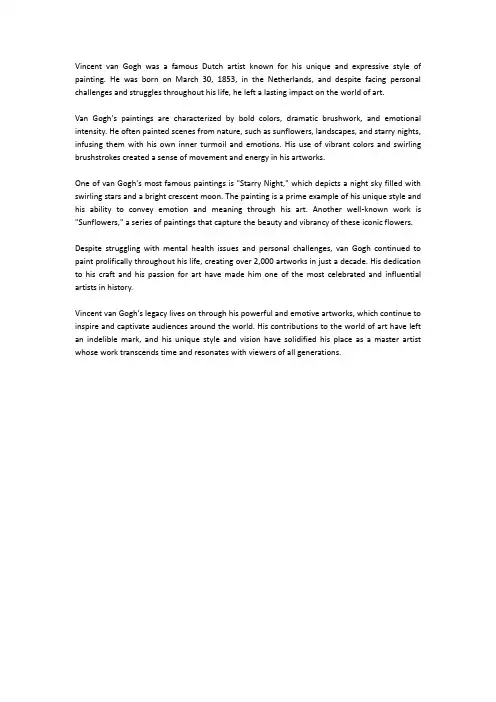 Vincent van Gogh was a famous Dutch artist known for his unique and expressive style of painting. He was born on March 30, 1853, in the Netherlands, and despite facing personal challenges and struggles throughout his life, he left a lasting impact on the world of art.

Van Gogh's paintings are characterized by bold colors, dramatic brushwork, and emotional intensity. He often painted scenes from nature, such as sunflowers, landscapes, and starry nights, infusing them with his own inner turmoil and emotions. His use of vibrant colors and swirling brushstrokes created a sense of movement and energy in his artworks.

One of van Gogh's most famous paintings is "Starry Night," which depicts a night sky filled with swirling stars and a bright crescent moon. The painting is a prime example of his unique style and his ability to convey emotion and meaning through his art. Another well-known work is "Sunflowers," a series of paintings that capture the beauty and vibrancy of these iconic flowers.

Despite struggling with mental health issues and personal challenges, van Gogh continued to paint prolifically throughout his life, creating over 2,000 artworks in just a decade. His dedication to his craft and his passion for art have made him one of the most celebrated and influential artists in history.

Vincent van Gogh's legacy lives on through his powerful and emotive artworks, which continue to inspire and captivate audiences around the world. His contributions to the world of art have left an indelible mark, and his unique style and vision have solidified his place as a master artist whose work transcends time and resonates with viewers of all generations.